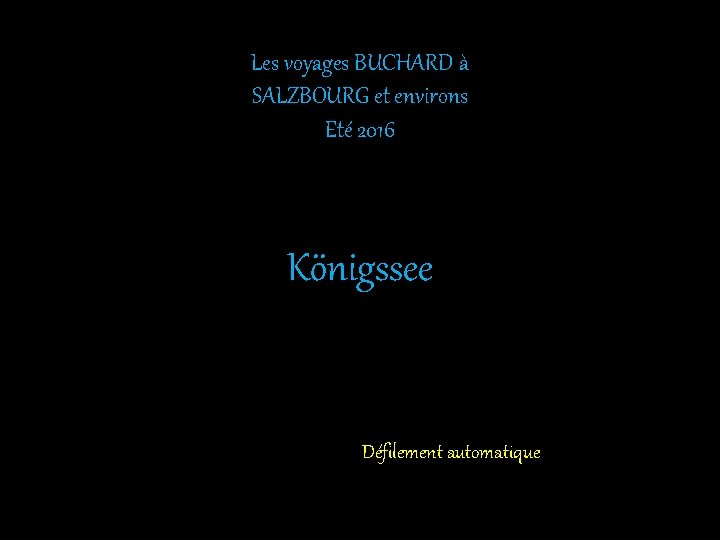 Les voyages BUCHARD à SALZBOURG et environs
Eté 2016

Königssee

Défilement automatique